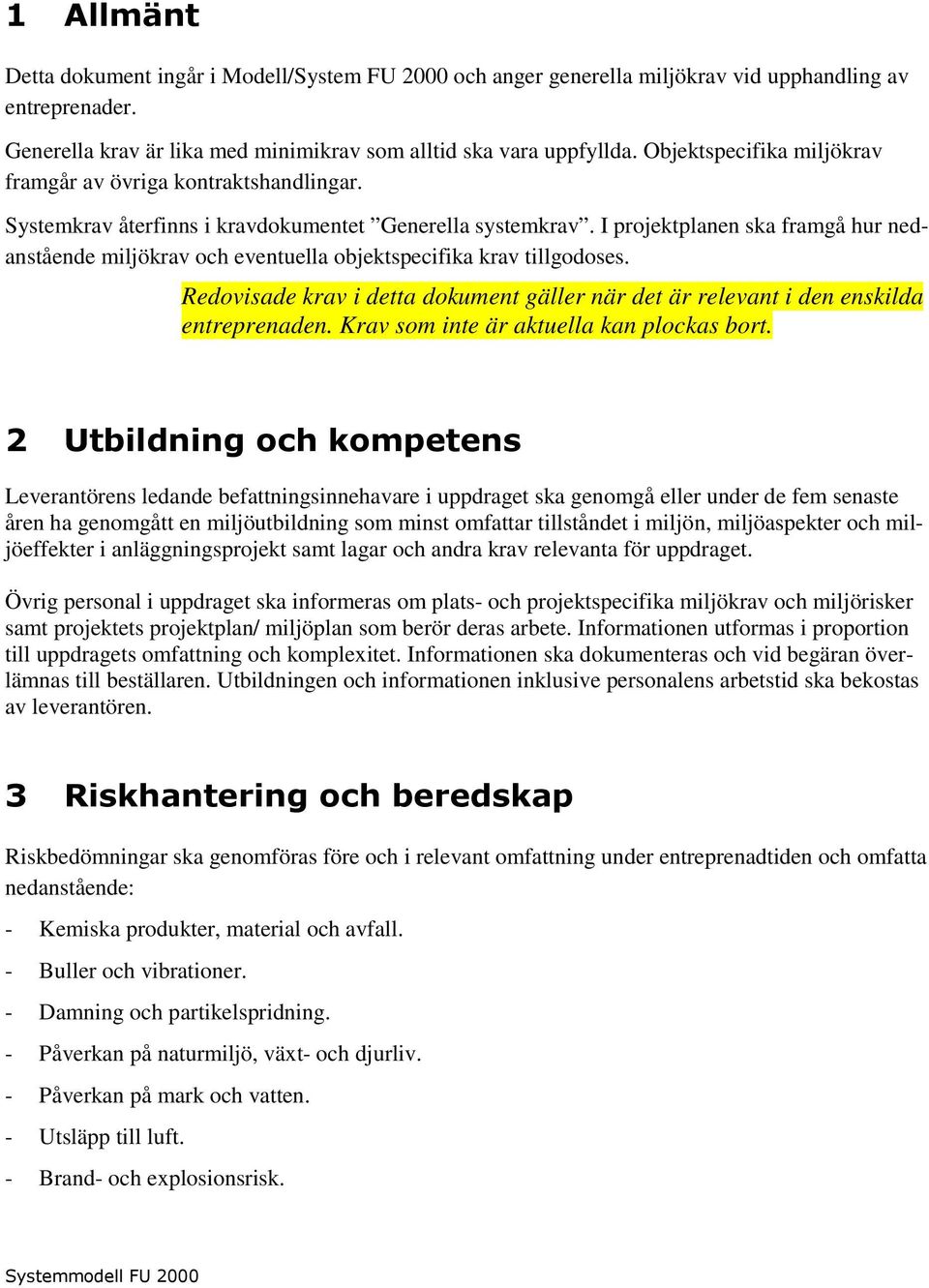 1 Allmänt

Detta dokument ingår i Modell/System FU 2000 och anger generella miljökrav vid upphandling av entreprenader.

Generella krav är lika med minimikrav som alltid ska vara uppfyllda. Objektspecifika miljökrav framgår av övriga kontraktshandlingar.

Systemkrav återfinns i kravdokumentet ”Generella systemkrav”. I projektplanen ska framgå hur nedanstående miljökrav och eventuella objektspecifika krav tillgodoses.

Redovisade krav i detta dokument gäller när det är relevant i den enskilda entreprenaden. Krav som inte är aktuella kan plockas bort.

2 Utbildning och kompetens

Leverantörens ledande befattningsinnehavare i uppdraget ska genomgå eller under de fem senaste åren ha genomgått en miljöutbildning som minst omfattar tillståndet i miljön, miljöaspekter och miljöeffekter i anläggningsprojekt samt lagar och andra krav relevanta för uppdraget.

Övrig personal i uppdraget ska informeras om plats- och projektspecifika miljökrav och miljörisker samt projektets projektplan/ miljöplan som berör deras arbete. Informationen utformas i proportion till uppdragets omfattning och komplexitet. Informationen ska dokumenteras och vid begäran överlämnas till beställaren. Utbildningen och informationen inklusive personalens arbetstid ska bekostas av leverantören.

3 Riskhantering och beredskap

Riskbedömningar ska genomföras före och i relevant omfattning under entreprenadtiden och omfatta nedanstående:

- Kemiska produkter, material och avfall.
- Buller och vibrationer.
- Damning och partikelspridning.
- Påverkan på naturmiljö, växt- och djurliv.
- Påverkan på mark och vatten.
- Utsläpp till luft.
- Brand- och explosionsrisk.

Systemmodell FU 2000